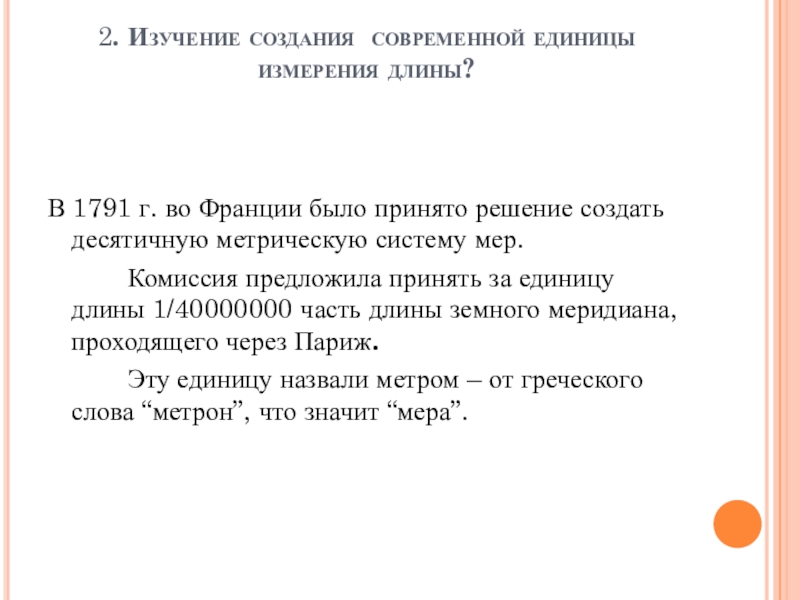 2. Изучение создания современной единицы измерения длины?

В 1791 г. во Франции было принято решение создать десятичную метрическую систему мер.

Комиссия предложила принять за единицу длины 1/40000000 часть длины земного меридиана, проходящего через Париж.

Эту единицу назвали метром – от греческого слова “метрон”, что значит “мера”.